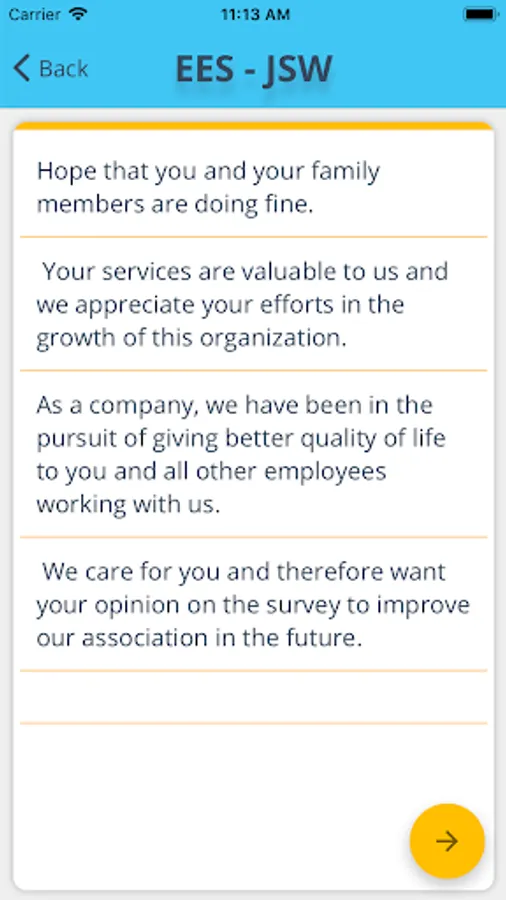 Carrier 11:13 AM

Back EES - JSW

Hope that you and your family members are doing fine.

Your services are valuable to us and we appreciate your efforts in the growth of this organization.

As a company, we have been in the pursuit of giving better quality of life to you and all other employees working with us.

We care for you and therefore want your opinion on the survey to improve our association in the future.